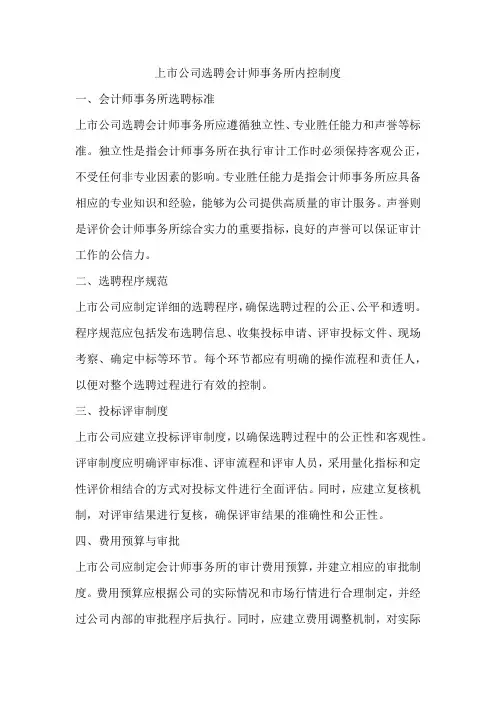 上市公司选聘会计师事务所内控制度

一、会计师事务所选聘标准

上市公司选聘会计师事务所应遵循独立性、专业胜任能力和声誉等标准。独立性是指会计师事务所在执行审计工作时必须保持客观公正，不受任何非专业因素的影响。专业胜任能力是指会计师事务所应具备相应的专业知识和经验，能够为公司提供高质量的审计服务。声誉则是评价会计师事务所综合实力的重要指标，良好的声誉可以保证审计工作的公信力。

二、选聘程序规范

上市公司应制定详细的选聘程序，确保选聘过程的公正、公平和透明。程序规范应包括发布选聘信息、收集投标申请、评审投标文件、现场考察、确定中标等环节。每个环节都应有明确的操作流程和责任人，以便对整个选聘过程进行有效的控制。

三、投标评审制度

上市公司应建立投标评审制度，以确保选聘过程中的公正性和客观性。评审制度应明确评审标准、评审流程和评审人员，采用量化指标和定性评价相结合的方式对投标文件进行全面评估。同时，应建立复核机制，对评审结果进行复核，确保评审结果的准确性和公正性。

四、费用预算与审批

上市公司应制定会计师事务所的审计费用预算，并建立相应的审批制度。费用预算应根据公司的实际情况和市场行情进行合理制定，并经过公司内部的审批程序后执行。同时，应建立费用调整机制，对实际